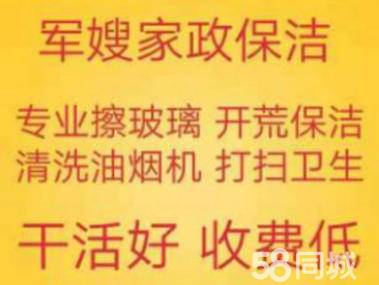 军嫂家政保洁

专业擦玻璃 开荒保洁
清洗油烟机 打扫卫生

干活好 收费低

58同城